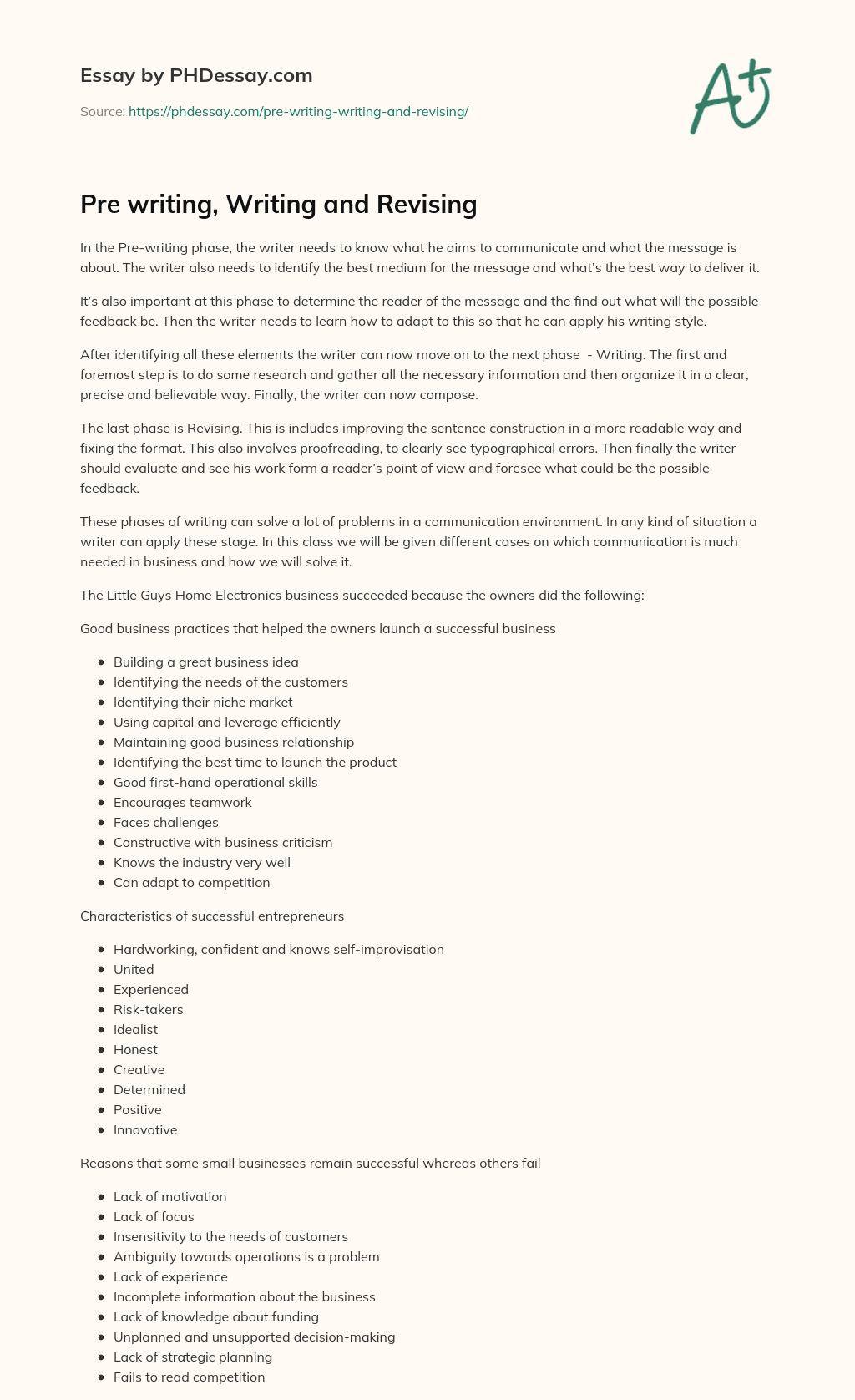 Essay by PHDessay.com

Source: https://phdessay.com/pre-writing-writing-and-revising/

A+

Pre writing, Writing and Revising

In the Pre-writing phase, the writer needs to know what he aims to communicate and what the message is about. The writer also needs to identify the best medium for the message and what's the best way to deliver it.

It's also important at this phase to determine the reader of the message and the find out what will the possible feedback be. Then the writer needs to learn how to adapt to this so that he can apply his writing style.

After identifying all these elements the writer can now move on to the next phase - Writing. The first and foremost step is to do some research and gather all the necessary information and then organize it in a clear, precise and believable way. Finally, the writer can now compose.

The last phase is Revising. This is includes improving the sentence construction in a more readable way and fixing the format. This also involves proofreading, to clearly see typographical errors. Then finally the writer should evaluate and see his work form a reader's point of view and foresee what could be the possible feedback.

These phases of writing can solve a lot of problems in a communication environment. In any kind of situation a writer can apply these stage. In this class we will be given different cases on which communication is much needed in business and how we will solve it.

The Little Guys Home Electronics business succeeded because the owners did the following:

Good business practices that helped the owners launch a successful business

- Building a great business idea
- Identifying the needs of the customers
- Identifying their niche market
- Using capital and leverage efficiently
- Maintaining good business relationship
- Identifying the best time to launch the product
- Good first-hand operational skills
- Encourages teamwork
- Faces challenges
- Constructive with business criticism
- Knows the industry very well
- Can adapt to competition

Characteristics of successful entrepreneurs

- Hardworking, confident and knows self-improvisation
- United
- Experienced
- Risk-takers
- Idealist
- Honest
- Creative
- Determined
- Positive
- Innovative

Reasons that some small businesses remain successful whereas others fail

- Lack of motivation
- Lack of focus
- Insensitivity to the needs of customers
- Ambiguity towards operations is a problem
- Lack of experience
- Incomplete information about the business
- Lack of knowledge about funding
- Unplanned and unsupported decision-making
- Lack of strategic planning
- Fails to read competition